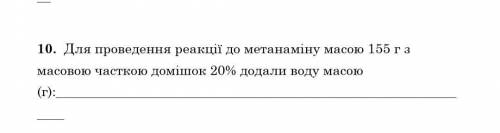 10. Для проведення реакції до метанаміну масою 155 г з масовою часткою домішок 20% додали воду масою (г):